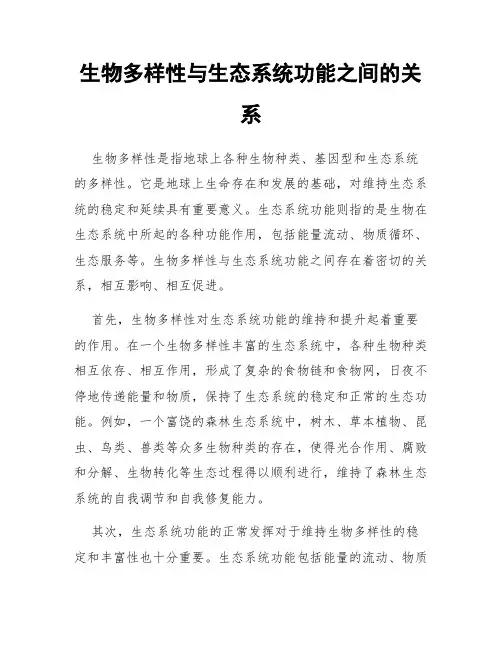 生物多样性与生态系统功能之间的关系

生物多样性是指地球上各种生物种类、基因型和生态系统的多样性。它是地球上生命存在和发展的基础，对维持生态系统的稳定和延续具有重要意义。生态系统功能则指的是生物在生态系统中所起的各种功能作用，包括能量流动、物质循环、生态服务等。生物多样性与生态系统功能之间存在着密切的关系，相互影响、相互促进。

首先，生物多样性对生态系统功能的维持和提升起着重要的作用。在一个生物多样性丰富的生态系统中，各种生物种类相互依存、相互作用，形成了复杂的食物链和食物网，日夜不停地传递能量和物质，保持了生态系统的稳定和正常的生态功能。例如，一个富饶的森林生态系统中，树木、草本植物、昆虫、鸟类、兽类等众多生物种类的存在，使得光合作用、腐败和分解、生物转化等生态过程得以顺利进行，维持了森林生态系统的自我调节和自我修复能力。

其次，生态系统功能的正常发挥对于维持生物多样性的稳定和丰富性也十分重要。生态系统功能包括能量的流动、物质